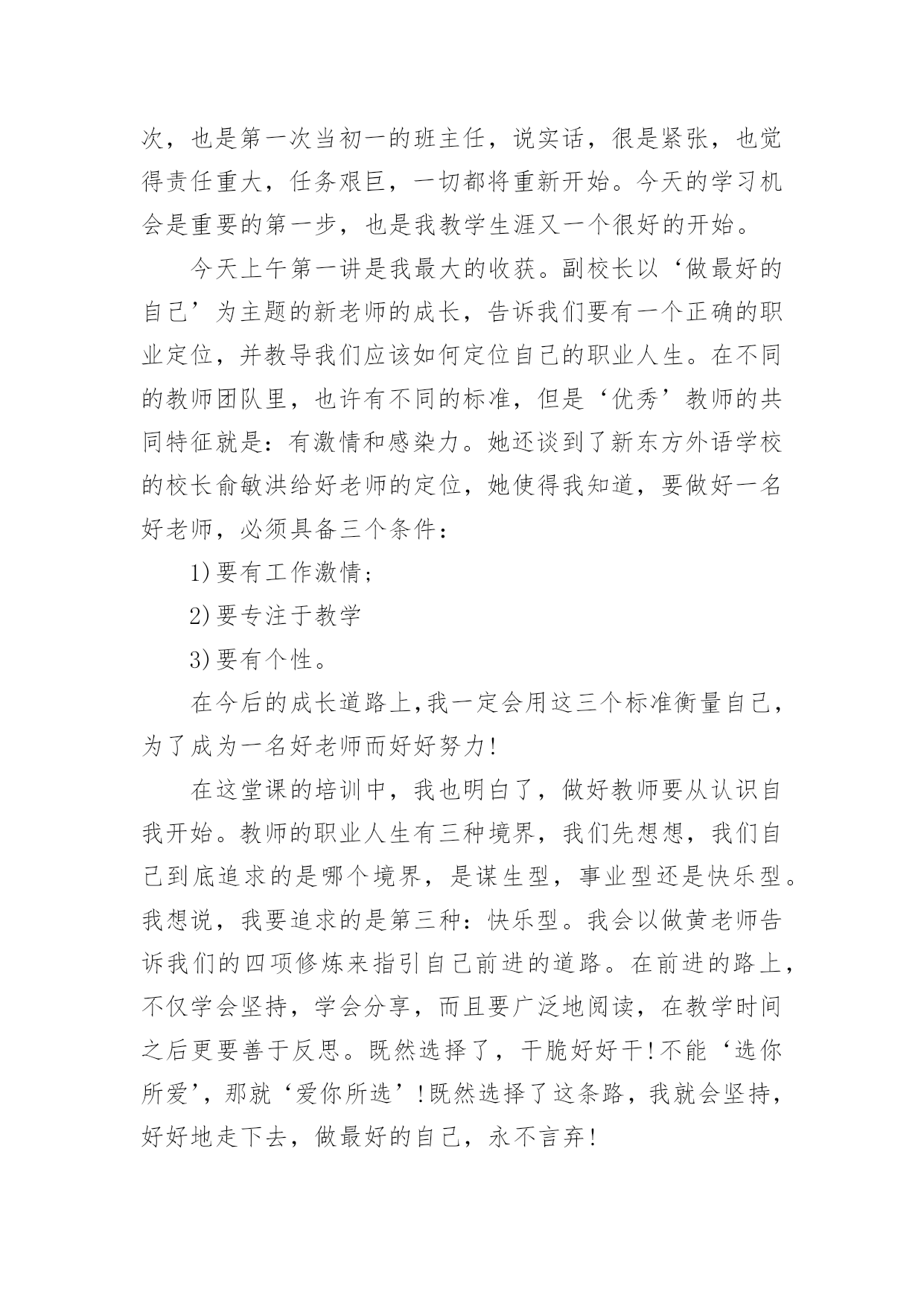 次，也是第一次当初一的班主任，说实话，很是紧张，也觉得责任重大，任务艰巨，一切都将重新开始。今天的学习机会是重要的第一步，也是我教学生涯又一个很好的开始。

今天上午第一讲是我最大的收获。副校长以‘做最好的自己’为主题的新老师的成长，告诉我们要有一个正确的职业定位，并教导我们应该如何定位自己的职业人生。在不同的教师团队里，也许有不同的标准，但是‘优秀’教师的共同特征就是：有激情和感染力。她还谈到了新东方外语学校的校长俞敏洪给好老师的定位，她使得我知道，要做好一名好老师，必须具备三个条件：

1)要有工作激情;

2)要专注于教学

3)要有个性。

在今后的成长道路上,我一定会用这三个标准衡量自己，为了成为一名好老师而好好努力!

在这堂课的培训中，我也明白了，做好教师要从认识自我开始。教师的职业人生有三种境界，我们先想想，我们自己到底追求的是哪个境界，是谋生型，事业型还是快乐型。我想说，我要追求的是第三种：快乐型。我会以做黄老师告诉我们的四项修炼来指引自己前进的道路。在前进的路上，不仅学会坚持，学会分享，而且要广泛地阅读，在教学时间之后更要善于反思。既然选择了，干脆好好干!不能‘选你所爱’，那就‘爱你所选’!既然选择了这条路，我就会坚持，好好地走下去，做最好的自己，永不言弃!